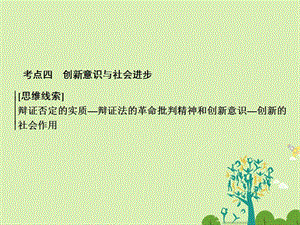 考点四　创新意识与社会进步

[思维线索]
辩证否定的实质—辩证法的革命批判精神和创新意识—创新的社会作用